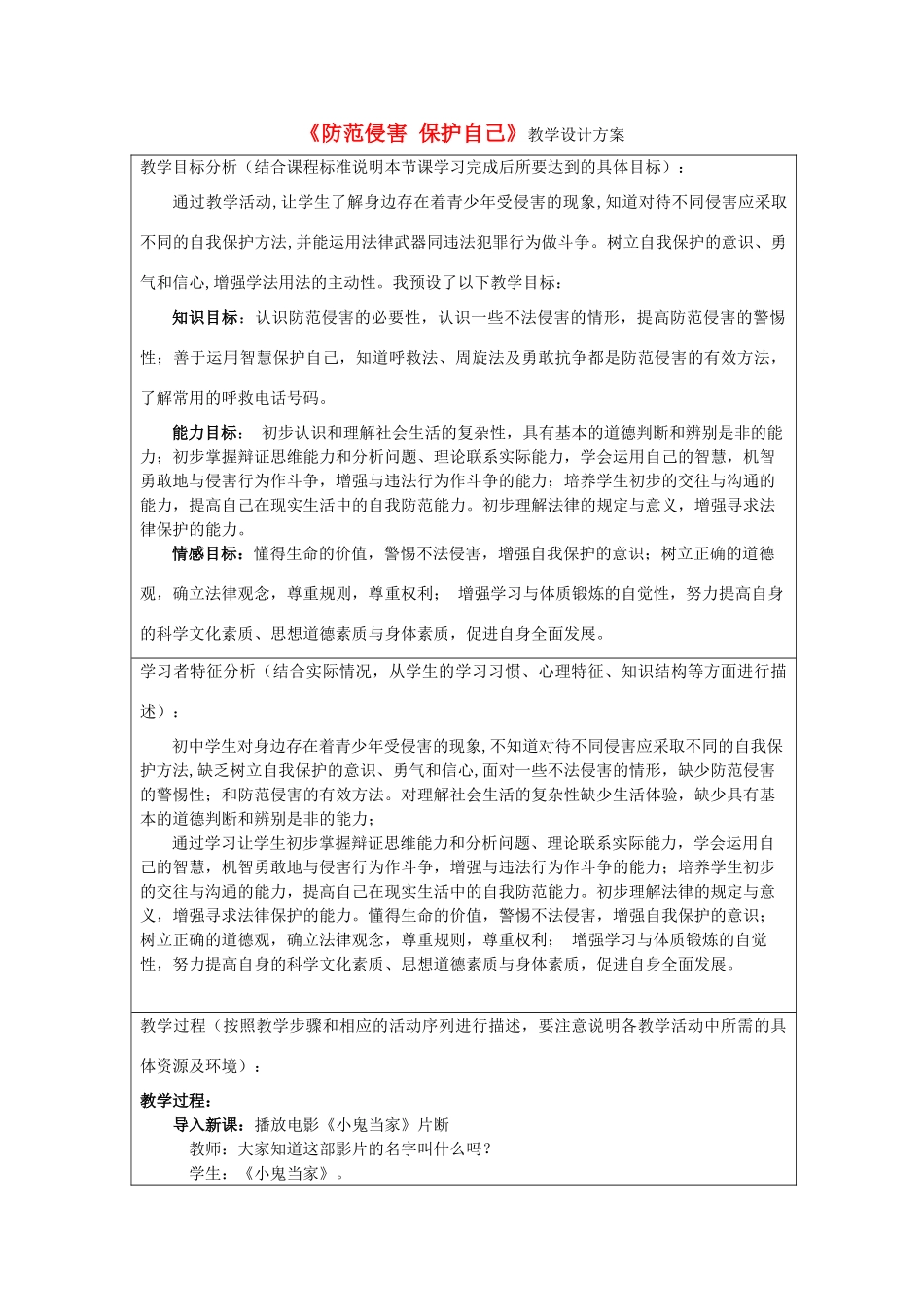 《防范侵害 保护自己》教学设计方案

教学目标分析（结合课程标准说明本节课学习完成后所要达到的具体目标）：

通过教学活动,让学生了解身边存在着青少年受侵害的现象,知道对待不同侵害应采取不同的自我保护方法,并能运用法律武器同违法犯罪行为做斗争。树立自我保护的意识、勇气和信心,增强学法用法的主动性。我预设了以下教学目标：

知识目标：认识防范侵害的必要性，认识一些不法侵害的情形，提高防范侵害的警惕性；善于运用智慧保护自己，知道呼救法、周旋法及勇敢抗争都是防范侵害的有效方法，了解常用的呼救电话号码。

能力目标： 初步认识和理解社会生活的复杂性，具有基本的道德判断和辨别是非的能力；初步掌握辩证思维能力和分析问题、理论联系实际能力，学会运用自己的智慧，机智勇敢地与侵害行为作斗争，增强与违法行为作斗争的能力；培养学生初步的交往与沟通的能力，提高自己在现实生活中的自我防范能力。初步理解法律的规定与意义，增强寻求法律保护的能力。

情感目标：懂得生命的价值，警惕不法侵害，增强自我保护的意识；树立正确的道德观，确立法律观念，尊重规则，尊重权利； 增强学习与体质锻炼的自觉性，努力提高自身的科学文化素质、思想道德素质与身体素质，促进自身全面发展。

学习者特征分析（结合实际情况，从学生的学习习惯、心理特征、知识结构等方面进行描述）：

初中学生对身边存在着青少年受侵害的现象,不知道对待不同侵害应采取不同的自我保护方法,缺乏树立自我保护的意识、勇气和信心,面对一些不法侵害的情形，缺少防范侵害的警惕性；和防范侵害的有效方法。对理解社会生活的复杂性缺少生活体验，缺少具有基本的道德判断和辨别是非的能力；

通过学习让学生初步掌握辩证思维能力和分析问题、理论联系实际能力，学会运用自己的智慧，机智勇敢地与侵害行为作斗争，增强与违法行为作斗争的能力；培养学生初步的交往与沟通的能力，提高自己在现实生活中的自我防范能力。初步理解法律的规定与意义，增强寻求法律保护的能力。懂得生命的价值，警惕不法侵害，增强自我保护的意识；树立正确的道德观，确立法律观念，尊重规则，尊重权利； 增强学习与体质锻炼的自觉性，努力提高自身的科学文化素质、思想道德素质与身体素质，促进自身全面发展。

教学过程（按照教学步骤和相应的活动序列进行描述，要注意说明各教学活动中所需的具体资源及环境）：

教学过程：

导入新课：播放电影《小鬼当家》片断

教师：大家知道这部影片的名字叫什么吗？

学生：《小鬼当家》。